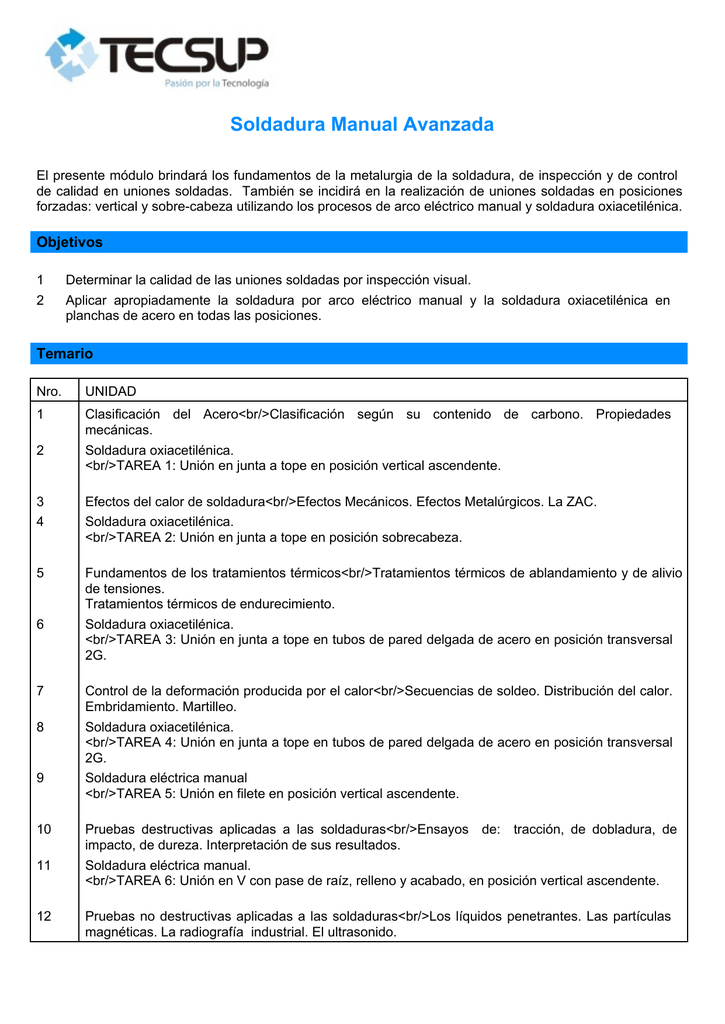 TECSUP
Pasión por la Tecnología

Soldadura Manual Avanzada

El presente módulo brindará los fundamentos de la metalurgia de la soldadura, de inspección y de control de calidad en uniones soldadas. También se incidirá en la realización de uniones soldadas en posiciones forzadas: vertical y sobre-cabeza utilizando los procesos de arco eléctrico manual y soldadura oxiacetilénica.

Objetivos

1 Determinar la calidad de las uniones soldadas por inspección visual.
2 Aplicar apropiadamente la soldadura por arco eléctrico manual y la soldadura oxiacetilénica en planchas de acero en todas las posiciones.

Temario

| Nro. | UNIDAD |
|---|---|
| 1 | Clasificación del Acero<br/>Clasificación según su contenido de carbono. Propiedades mecánicas. |
| 2 | Soldadura oxiacetilénica. <br/>TAREA 1: Unión en junta a tope en posición vertical ascendente. |
| 3 | Efectos del calor de soldadura<br/>Efectos Mecánicos. Efectos Metalúrgicos. La ZAC. |
| 4 | Soldadura oxiacetilénica. <br/>TAREA 2: Unión en junta a tope en posición sobrecabeza. |
| 5 | Fundamentos de los tratamientos térmicos<br/>Tratamientos térmicos de ablandamiento y de alivio de tensiones. Tratamientos térmicos de endurecimiento. |
| 6 | Soldadura oxiacetilénica. <br/>TAREA 3: Unión en junta a tope en tubos de pared delgada de acero en posición transversal 2G. |
| 7 | Control de la deformación producida por el calor<br/>Secuencias de soldeo. Distribución del calor. Embridamiento. Martilleo. |
| 8 | Soldadura oxiacetilénica. <br/>TAREA 4: Unión en junta a tope en tubos de pared delgada de acero en posición transversal 2G. |
| 9 | Soldadura eléctrica manual <br/>TAREA 5: Unión en filete en posición vertical ascendente. |
| 10 | Pruebas destructivas aplicadas a las soldaduras<br/>Ensayos de: tracción, de dobladura, de impacto, de dureza. Interpretación de sus resultados. |
| 11 | Soldadura eléctrica manual. <br/>TAREA 6: Unión en V con pase de raíz, relleno y acabado, en posición vertical ascendente. |
| 12 | Pruebas no destructivas aplicadas a las soldaduras<br/>Los líquidos penetrantes. Las partículas magnéticas. La radiografía industrial. El ultrasonido. |